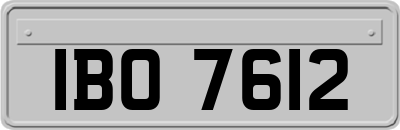 IBO 7612